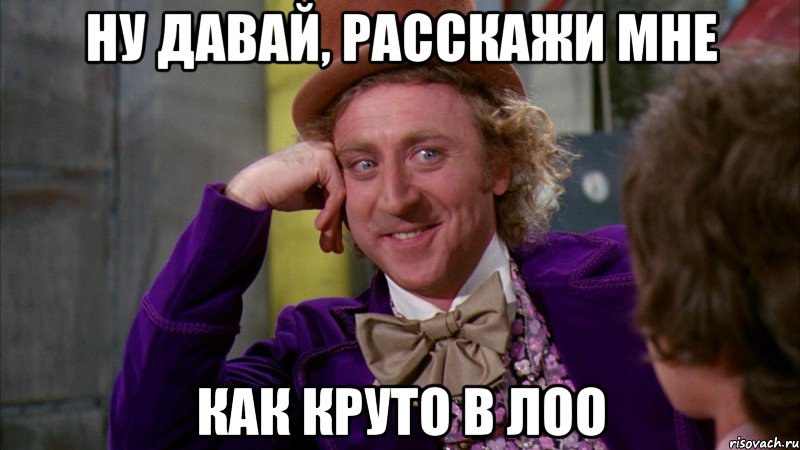 НУ ДАВАЙ, РАССКАЖИ МНЕ

КАК КРУТО В ЛОО

risovach.ru